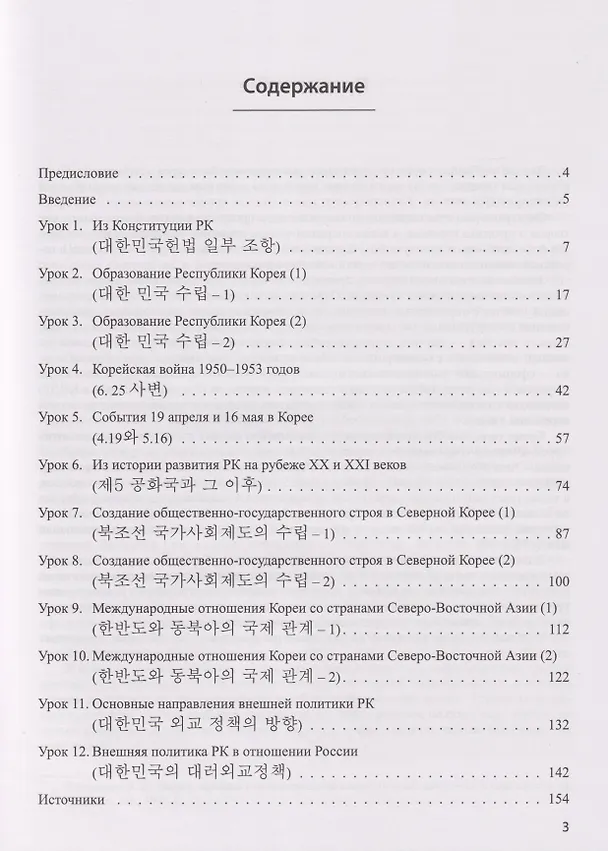 Содержание

Предисловие 4

Введение 5

Урок 1. Из Конституции РК
(대한민국헌법 일부 조항) 7

Урок 2. Образование Республики Корея (1)
(대한 민국 수립 – 1) 17

Урок 3. Образование Республики Корея (2)
(대한 민국 수립 – 2) 27

Урок 4. Корейская война 1950–1953 годов
(6. 25 사변) 42

Урок 5. События 19 апреля и 16 мая в Корее
(4.19와 5.16) 57

Урок 6. Из истории развития РК на рубеже XX и XXI веков
(제5 공화국과 그 이후) 74

Урок 7. Создание общественно-государственного строя в Северной Корее (1)
(북조선 국가사회제도의 수립 – 1) 87

Урок 8. Создание общественно-государственного строя в Северной Корее (2)
(북조선 국가사회제도의 수립 – 2) 100

Урок 9. Международные отношения Кореи со странами Северо-Восточной Азии (1)
(한반도와 동북아의 국제 관계 – 1) 112

Урок 10. Международные отношения Кореи со странами Северо-Восточной Азии (2)
(한반도와 동북아의 국제 관계 – 2) 122

Урок 11. Основные направления внешней политики РК
(대한민국 외교 정책의 방향) 132

Урок 12. Внешняя политика РК в отношении России
(대한민국의 대러외교정책) 142

Источники 154

3